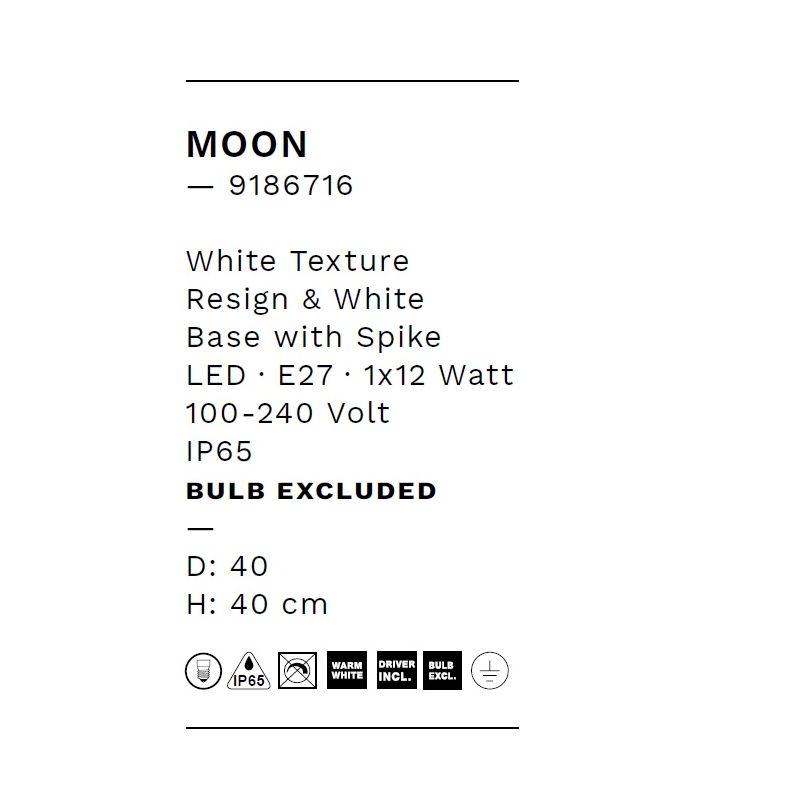 MOON
— 9186716

White Texture
Resign & White
Base with Spike
LED · E27 · 1x12 Watt
100-240 Volt
IP65
BULB EXCLUDED
—
D: 40
H: 40 cm

IP65 WARM WHITE DRIVER INCL. BULB EXCL.